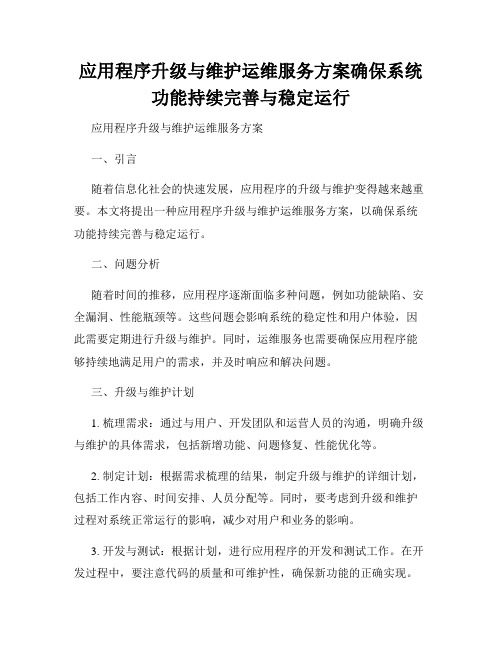 应用程序升级与维护运维服务方案确保系统功能持续完善与稳定运行

应用程序升级与维护运维服务方案

一、引言

随着信息化社会的快速发展，应用程序的升级与维护变得越来越重要。本文将提出一种应用程序升级与维护运维服务方案，以确保系统功能持续完善与稳定运行。

二、问题分析

随着时间的推移，应用程序逐渐面临多种问题，例如功能缺陷、安全漏洞、性能瓶颈等。这些问题会影响系统的稳定性和用户体验，因此需要定期进行升级与维护。同时，运维服务也需要确保应用程序能够持续地满足用户的需求，并及时响应和解决问题。

三、升级与维护计划

1. 梳理需求：通过与用户、开发团队和运营人员的沟通，明确升级与维护的具体需求，包括新增功能、问题修复、性能优化等。

2. 制定计划：根据需求梳理的结果，制定升级与维护的详细计划，包括工作内容、时间安排、人员分配等。同时，要考虑到升级和维护过程对系统正常运行的影响，减少对用户和业务的影响。

3. 开发与测试：根据计划，进行应用程序的开发和测试工作。在开发过程中，要注意代码的质量和可维护性，确保新功能的正确实现。